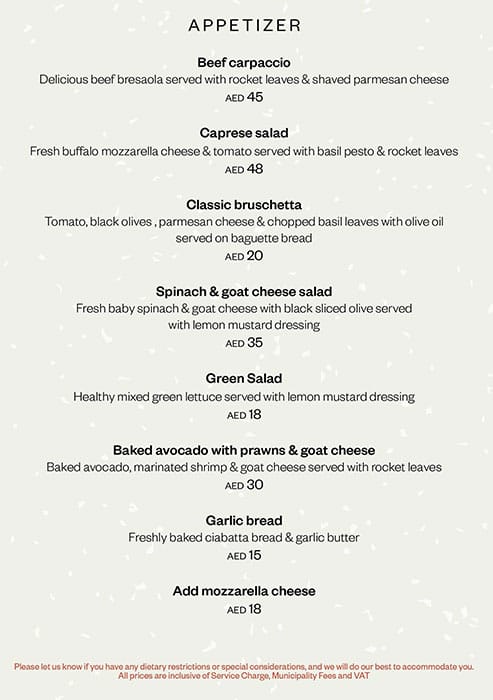 APPETIZER

Beef carpaccio
Delicious beef bresaola served with rocket leaves & shaved parmesan cheese
AED 45

Caprese salad
Fresh buffalo mozzarella cheese & tomato served with basil pesto & rocket leaves
AED 48

Classic bruschetta
Tomato, black olives , parmesan cheese & chopped basil leaves with olive oil served on baguette bread
AED 20

Spinach & goat cheese salad
Fresh baby spinach & goat cheese with black sliced olive served with lemon mustard dressing
AED 35

Green Salad
Healthy mixed green lettuce served with lemon mustard dressing
AED 18

Baked avocado with prawns & goat cheese
Baked avocado, marinated shrimp & goat cheese served with rocket leaves
AED 30

Garlic bread
Freshly baked ciabatta bread & garlic butter
AED 15

Add mozzarella cheese
AED 18

Please let us know if you have any dietary restrictions or special considerations, and we will do our best to accommodate you.
All prices are inclusive of Service Charge, Municipality Fees and VAT